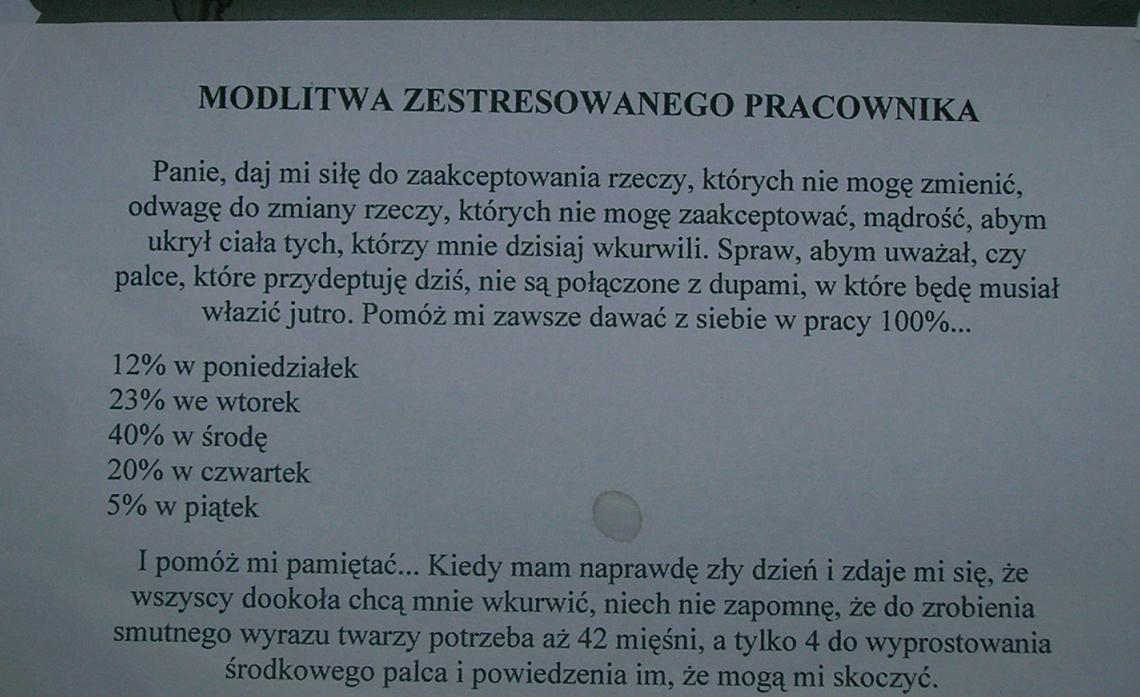 MODLITWA ZESTRESOWANEGO PRACOWNIKA

Panie, daj mi siłę do zaakceptowania rzeczy, których nie mogę zmienić, odwagę do zmiany rzeczy, których nie mogę zaakceptować, mądrość, abym ukrył ciała tych, którzy mnie dzisiaj wkurwili. Spraw, abym uważał, czy palce, które przydeptuję dziś, nie są połączone z dupami, w które będę musiał włazić jutro. Pomóż mi zawsze dawać z siebie w pracy 100%...

12% w poniedziałek
23% we wtorek
40% w środę
20% w czwartek
5% w piątek

I pomóż mi pamiętać... Kiedy mam naprawdę zły dzień i zdaje mi się, że wszyscy dookoła chcą mnie wkurwić, niech nie zapomnę, że do zrobienia smutnego wyrazu twarzy potrzeba aż 42 mięśni, a tylko 4 do wyprostowania środkowego palca i powiedzenia im, że mogą mi skoczyć.